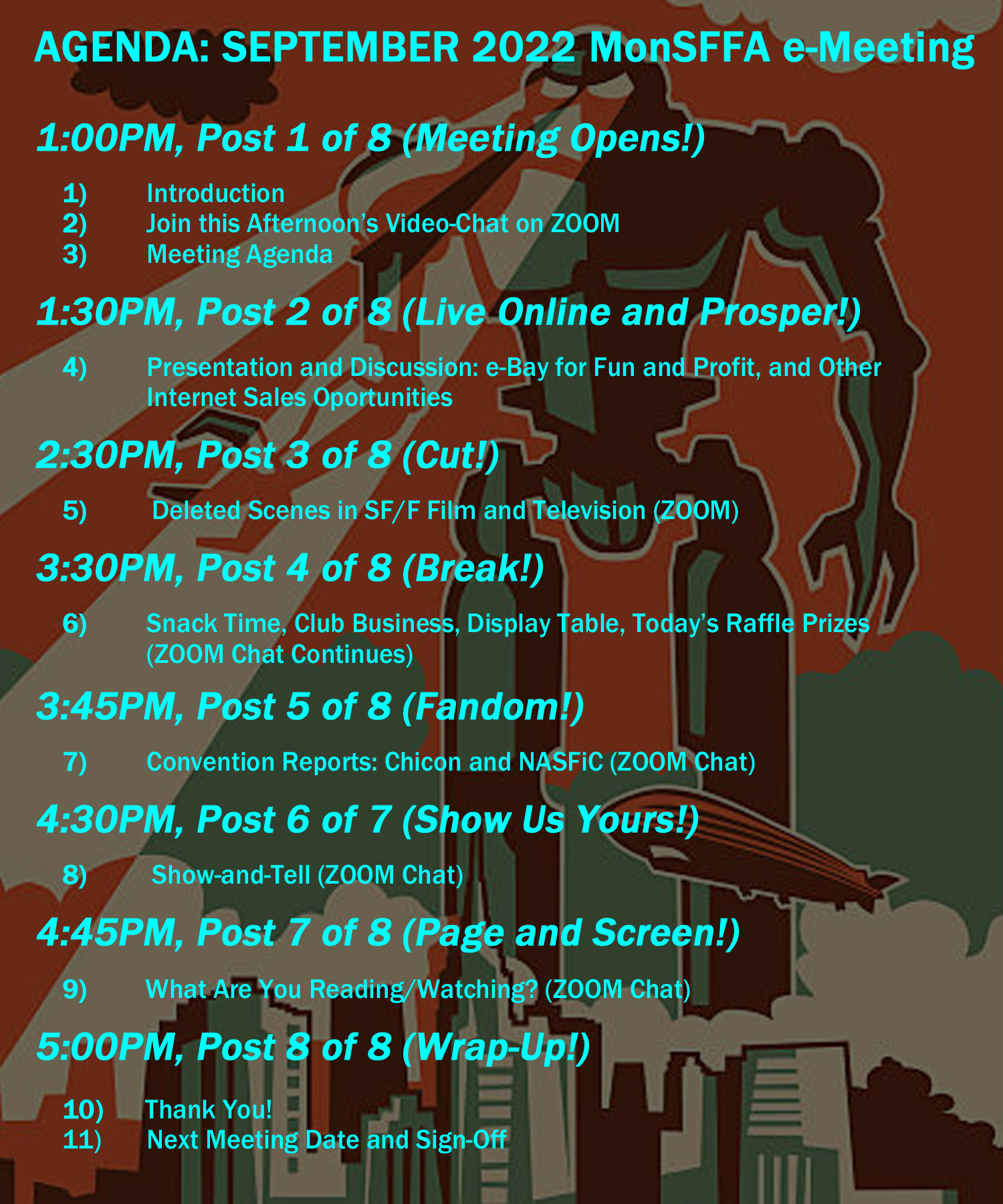 AGENDA: SEPTEMBER 2022 MonSFFA e-Meeting

1:00PM, Post 1 of 8 (Meeting Opens!)

1) Introduction
2) Join this Afternoon's Video-Chat on ZOOM
3) Meeting Agenda

1:30PM, Post 2 of 8 (Live Online and Prosper!)

4) Presentation and Discussion: e-Bay for Fun and Profit, and Other Internet Sales Oportunities

2:30PM, Post 3 of 8 (Cut!)

5) Deleted Scenes in SF/F Film and Television (ZOOM)

3:30PM, Post 4 of 8 (Break!)

6) Snack Time, Club Business, Display Table, Today's Raffle Prizes (ZOOM Chat Continues)

3:45PM, Post 5 of 8 (Fandom!)

7) Convention Reports: Chicon and NASFiC (ZOOM Chat)

4:30PM, Post 6 of 7 (Show Us Yours!)

8) Show-and-Tell (ZOOM Chat)

4:45PM, Post 7 of 8 (Page and Screen!)

9) What Are You Reading/Watching? (ZOOM Chat)

5:00PM, Post 8 of 8 (Wrap-Up!)

10) Thank You!
11) Next Meeting Date and Sign-Off